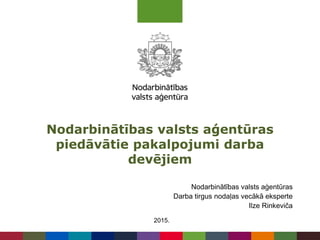 Nodarbinātības valsts aģentūra

Nodarbinātības valsts aģentūras piedāvātie pakalpojumi darba devējiem

Nodarbinātības valsts aģentūras
Darba tirgus nodaļas vecākā eksperte
Ilze Rinkeviča

2015.